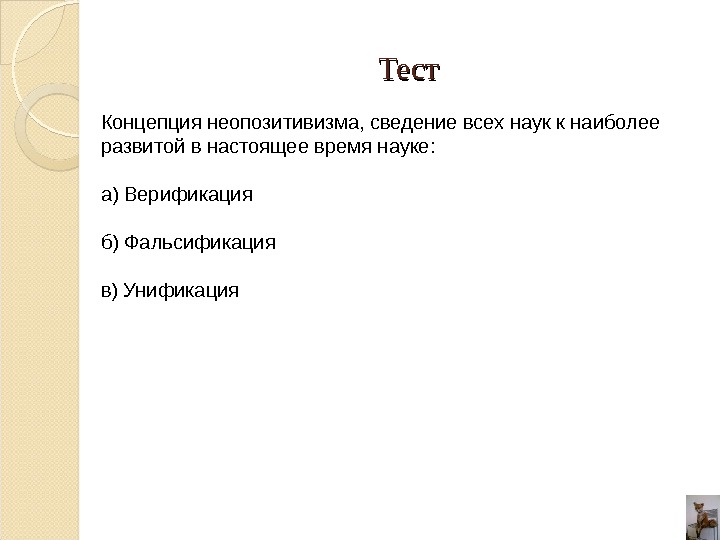 Тест

Концепция неопозитивизма, сведение всех наук к наиболее развитой в настоящее время науке:

а) Верификация

б) Фальсификация

в) Унификация